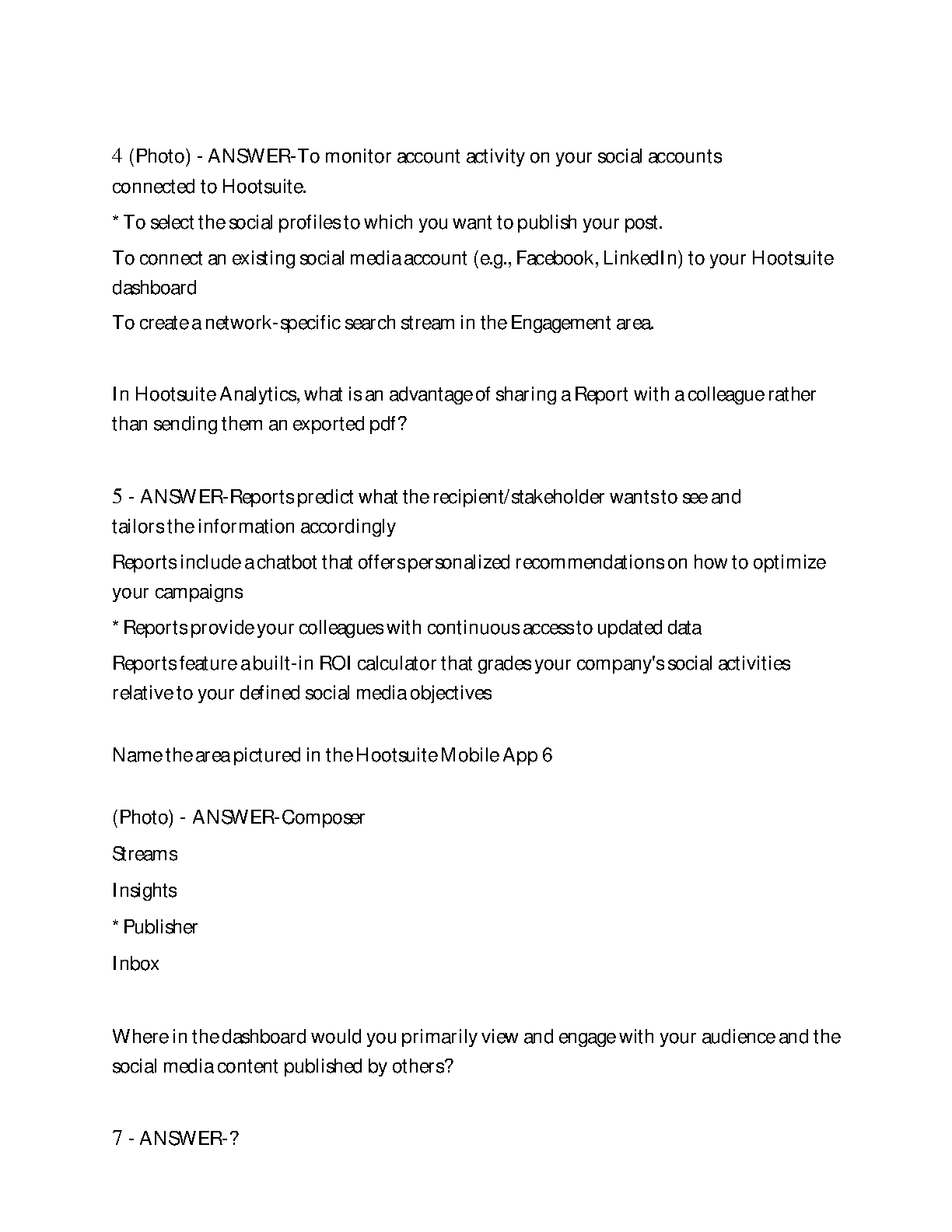 4 (Photo) - ANSWER-To monitor account activity on your social accounts connected to Hootsuite.

* To select the social profiles to which you want to publish your post.

To connect an existing social media account (e.g., Facebook, LinkedIn) to your Hootsuite dashboard

To create a network-specific search stream in the Engagement area.

In Hootsuite Analytics, what is an advantage of sharing a Report with a colleague rather than sending them an exported pdf?

5 - ANSWER-Reports predict what the recipient/stakeholder wants to see and tailors the information accordingly

Reports include a chatbot that offers personalized recommendations on how to optimize your campaigns

* Reports provide your colleagues with continuous access to updated data

Reports feature a built-in ROI calculator that grades your company's social activities relative to your defined social media objectives

Name the area pictured in the Hootsuite Mobile App 6

(Photo) - ANSWER-Composer

Streams

Insights

* Publisher

Inbox

Where in the dashboard would you primarily view and engage with your audience and the social media content published by others?

7 - ANSWER-?